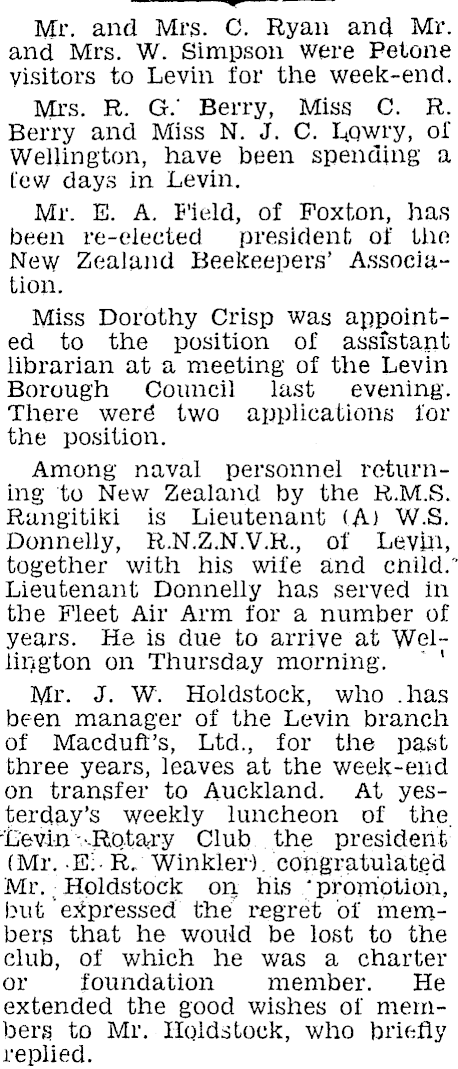 Mr. and Mrs. C. Ryan and Mr. and Mrs. W. Simpson were Petone visitors to Levin for the week-end.

Mrs. R. G. Berry, Miss C. R. Berry and Miss N. J. C. Lowry, of Wellington, have been spending a few days in Levin.

Mr. E. A. Field, of Foxton, has been re-elected president of the New Zealand Beekeepers' Association.

Miss Dorothy Crisp was appointed to the position of assistant librarian at a meeting of the Levin Borough Council last evening. There were two applications for the position.

Among naval personnel returning to New Zealand by the R.M.S. Rangitiki is Lieutenant (A) W.S. Donnelly, R.N.Z.N.V.R., of Levin, together with his wife and child. Lieutenant Donnelly has served in the Fleet Air Arm for a number of years. He is due to arrive at Wellington on Thursday morning.

Mr. J. W. Holdstock, who has been manager of the Levin branch of Macduff's, Ltd., for the past three years, leaves at the week-end on transfer to Auckland. At yesterday's weekly luncheon of the Levin Rotary Club the president (Mr. E. R. Winkler) congratulated Mr. Holdstock on his promotion, but expressed the regret of members that he would be lost to the club, of which he was a charter or foundation member. He extended the good wishes of members to Mr. Holdstock, who briefly replied.